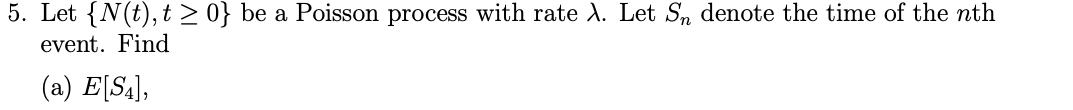 5. Let $\{N(t), t \geq 0\}$ be a Poisson process with rate $\lambda$. Let $S_n$ denote the time of the $n$th event. Find

(a) $E[S_4]$,